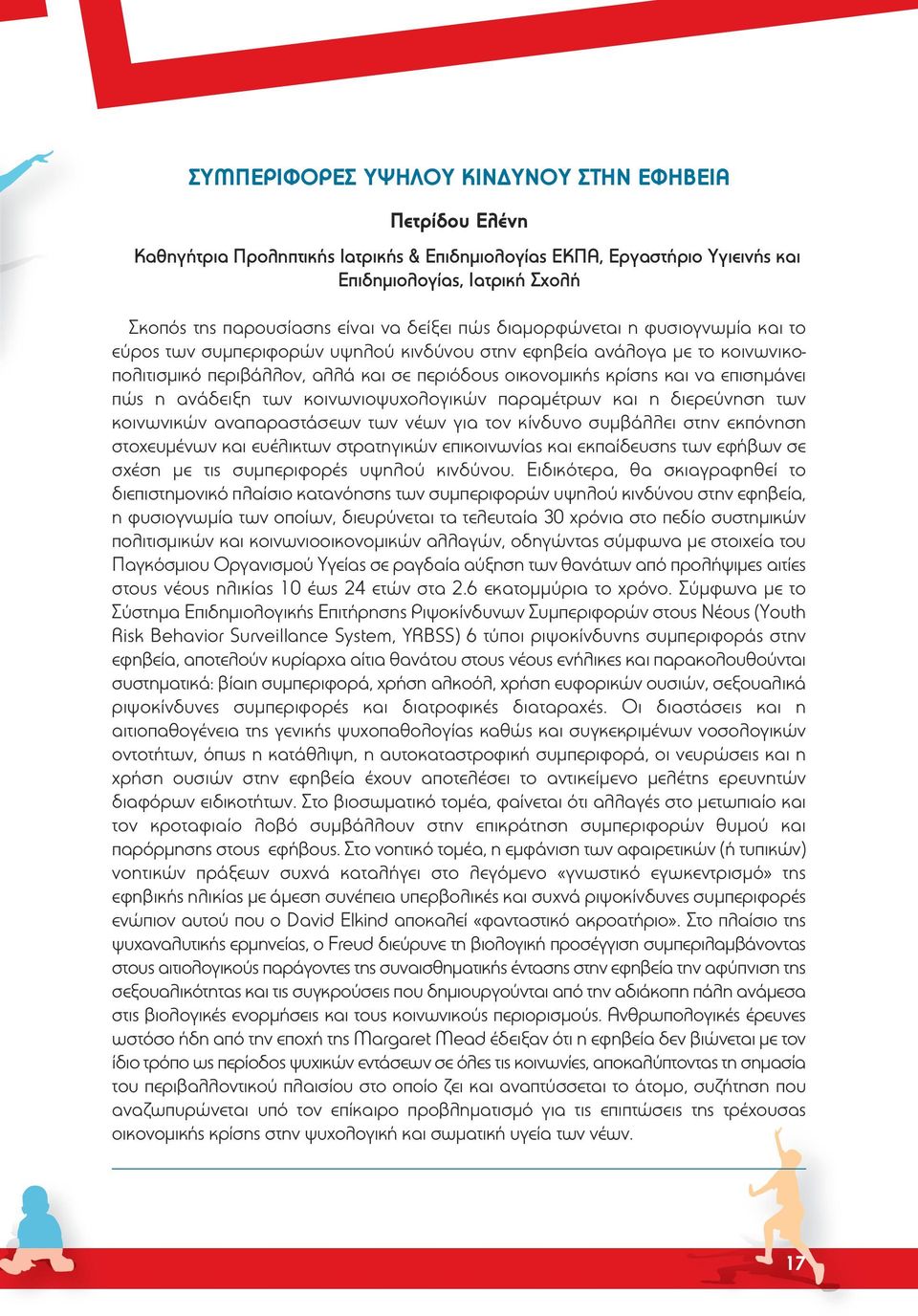 ΣΥΜΠΕΡΙΦΟΡΕΣ ΥΨΗΛΟΥ ΚΙΝΔΥΝΟΥ ΣΤΗΝ ΕΦΗΒΕΙΑ

Πετρίδου Ελένη

Καθηγήτρια Προληπτικής Ιατρικής & Επιδημιολογίας ΕΚΠΑ, Εργαστήριο Υγιεινής και Επιδημιολογίας, Ιατρική Σχολή

Σκοπός της παρουσίασης είναι να δείξει πώς διαμορφώνεται η φυσιογνωμία και το εύρος των συμπεριφορών υψηλού κινδύνου στην εφηβεία ανάλογα με το κοινωνικοπολιτισμικό περιβάλλον, αλλά και σε περιόδους οικονομικής κρίσης και να επισημάνει πώς η ανάδειξη των κοινωνιοψυχολογικών παραμέτρων και η διερεύνηση των κοινωνικών αναπαραστάσεων των νέων για τον κίνδυνο συμβάλλει στην εκπόνηση στοχευμένων και ευέλικτων στρατηγικών επικοινωνίας και εκπαίδευσης των εφήβων σε σχέση με τις συμπεριφορές υψηλού κινδύνου. Ειδικότερα, θα σκιαγραφηθεί το διεπιστημονικό πλαίσιο κατανόησης των συμπεριφορών υψηλού κινδύνου στην εφηβεία, η φυσιογνωμία των οποίων, διευρύνεται τα τελευταία 30 χρόνια στο πεδίο συστημικών πολιτισμικών και κοινωνιοοικονομικών αλλαγών, οδηγώντας σύμφωνα με στοιχεία του Παγκόσμιου Οργανισμού Υγείας σε ραγδαία αύξηση των θανάτων από προλήψιμες αιτίες στους νέους ηλικίας 10 έως 24 ετών στα 2.6 εκατομμύρια το χρόνο. Σύμφωνα με το Σύστημα Επιδημιολογικής Επιτήρησης Ριψοκίνδυνων Συμπεριφορών στους Νέους (Youth Risk Behavior Surveillance System, YRBSS) 6 τύποι ριψοκίνδυνης συμπεριφοράς στην εφηβεία, αποτελούν κυρίαρχα αίτια θανάτου στους νέους ενήλικες και παρακολουθούνται συστηματικά: βίαιη συμπεριφορά, χρήση αλκοόλ, χρήση ευφορικών ουσιών, σεξουαλικά ριψοκίνδυνες συμπεριφορές και διατροφικές διαταραχές. Οι διαστάσεις και η αιτιοπαθογένεια της γενικής ψυχοπαθολογίας καθώς και συγκεκριμένων νοσολογικών οντοτήτων, όπως η κατάθλιψη, η αυτοκαταστροφική συμπεριφορά, οι νευρώσεις και η χρήση ουσιών στην εφηβεία έχουν αποτελέσει το αντικείμενο μελέτης ερευνητών διαφόρων ειδικοτήτων. Στο βιοσωματικό τομέα, φαίνεται ότι αλλαγές στο μετωπιαίο και τον κροταφιαίο λοβό συμβάλλουν στην επικράτηση συμπεριφορών θυμού και παρόρμησης στους εφήβους. Στο νοητικό τομέα, η εμφάνιση των αφαιρετικών (ή τυπικών) νοητικών πράξεων συχνά καταλήγει στο λεγόμενο «γνωστικό εγωκεντρισμό» της εφηβικής ηλικίας με άμεση συνέπεια υπερβολικές και συχνά ριψοκίνδυνες συμπεριφορές ενώπιον αυτού που ο David Elkind αποκαλεί «φανταστικό ακροατήριο». Στο πλαίσιο της ψυχαναλυτικής ερμηνείας, ο Freud διεύρυνε τη βιολογική προσέγγιση συμπεριλαμβάνοντας στους αιτιολογικούς παράγοντες της συναισθηματικής έντασης στην εφηβεία την αφύπνιση της σεξουαλικότητας και τις συγκρούσεις που δημιουργούνται από την αδιάκοπη πάλη ανάμεσα στις βιολογικές ενορμήσεις και τους κοινωνικούς περιορισμούς. Ανθρωπολογικές έρευνες ωστόσο ήδη από την εποχή της Margaret Mead έδειξαν ότι η εφηβεία δεν βιώνεται με τον ίδιο τρόπο ως περίοδος ψυχικών εντάσεων σε όλες τις κοινωνίες, αποκαλύπτοντας τη σημασία του περιβαλλοντικού πλαισίου στο οποίο ζει και αναπτύσσεται το άτομο, συζήτηση που αναζωπυρώνεται υπό τον επίκαιρο προβληματισμό για τις επιπτώσεις της τρέχουσας οικονομικής κρίσης στην ψυχολογική και σωματική υγεία των νέων.

17